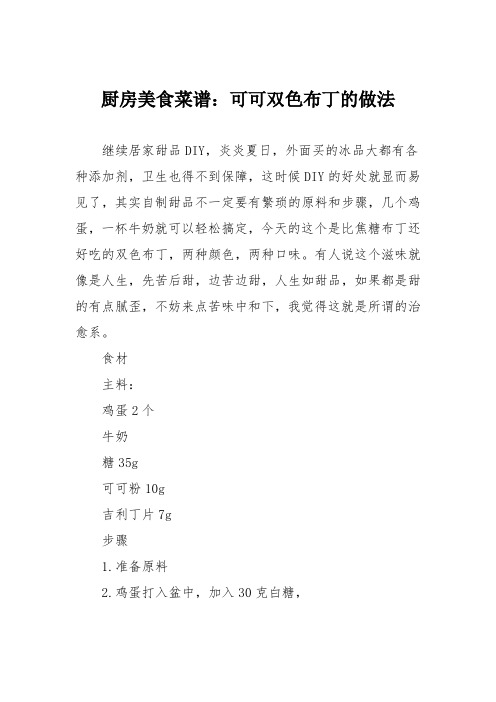 厨房美食菜谱：可可双色布丁的做法

继续居家甜品DIY，炎炎夏日，外面买的冰品大都有各种添加剂，卫生也得不到保障，这时候DIY的好处就显而易见了，其实自制甜品不一定要有繁琐的原料和步骤，几个鸡蛋，一杯牛奶就可以轻松搞定，今天的这个是比焦糖布丁还好吃的双色布丁，两种颜色，两种口味。有人说这个滋味就像是人生，先苦后甜，边苦边甜，人生如甜品，如果都是甜的有点腻歪，不妨来点苦味中和下，我觉得这就是所谓的治愈系。

食材

主料：

鸡蛋2个

牛奶

糖35g

可可粉10g

吉利丁片7g

步骤

1.准备原料

2.鸡蛋打入盆中，加入30克白糖，